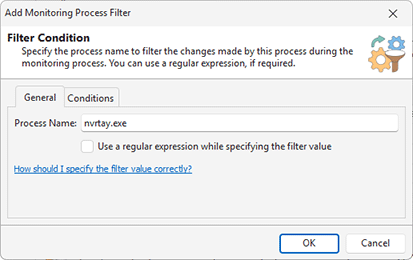 Add Monitoring Process Filter

Filter Condition
Specify the process name to filter the changes made by this process during the monitoring process. You can use a regular expression, if required.

General
Conditions

Process Name: nvrtay.exe

Use a regular expression while specifying the filter value

How should I specify the filter value correctly?

OK
Cancel